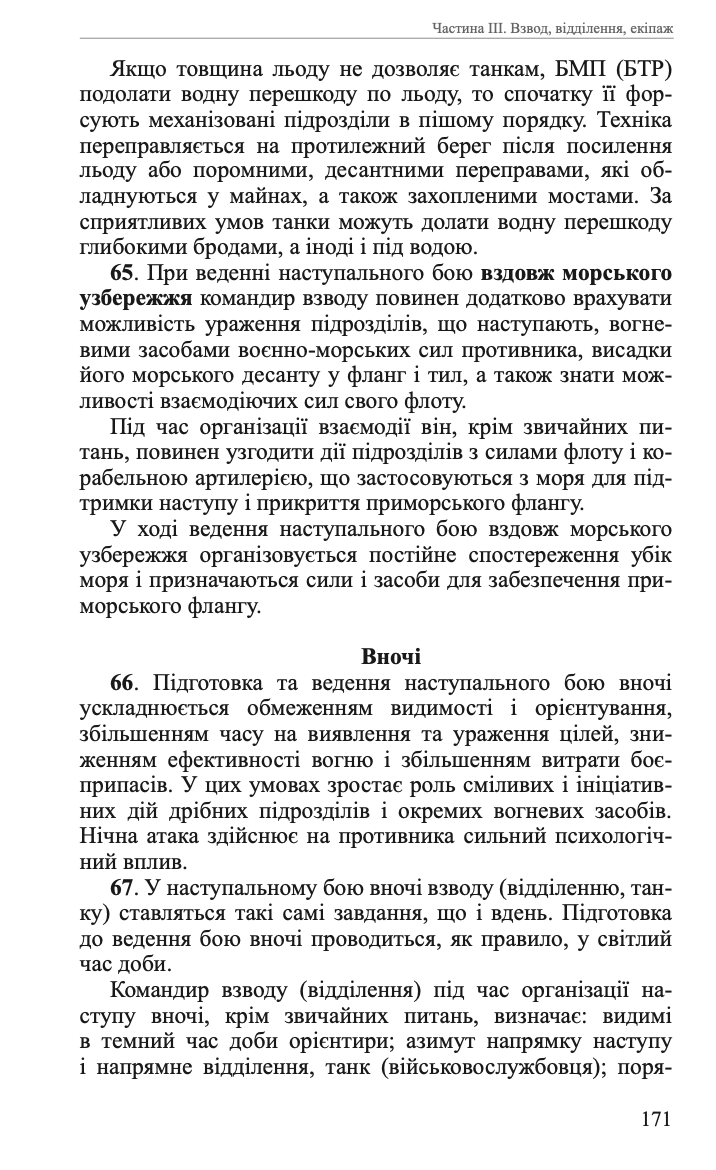 Частина III. Взвод, відділення, екіпаж

Якщо товщина льоду не дозволяє танкам, БМП (БТР) подолати водну перешкоду по льоду, то спочатку її форсують механізовані підрозділи в пішому порядку. Техніка переправляється на протилежний берег після посилення льоду або поромними, десантними переправами, які обладнуються у майнах, а також захопленими мостами. За сприятливих умов танки можуть долати водну перешкоду глибокими бродами, а іноді і під водою.

**65**. При веденні наступального бою **вздовж морського узбережжя** командир взводу повинен додатково врахувати можливість ураження підрозділів, що наступають, вогневими засобами воєнно-морських сил противника, висадки його морського десанту у фланг і тил, а також знати можливості взаємодіючих сил свого флоту.

Під час організації взаємодії він, крім звичайних питань, повинен узгодити дії підрозділів з силами флоту і корабельною артилерією, що застосовуються з моря для підтримки наступу і прикриття приморського флангу.

У ході ведення наступального бою вздовж морського узбережжя організовується постійне спостереження убік моря і призначаються сили і засоби для забезпечення приморського флангу.

**Вночі**

**66**. Підготовка та ведення наступального бою вночі ускладнюється обмеженням видимості і орієнтування, збільшенням часу на виявлення та ураження цілей, зниженням ефективності вогню і збільшенням витрати боєприпасів. У цих умовах зростає роль сміливих і ініціативних дій дрібних підрозділів і окремих вогневих засобів. Нічна атака здійснює на противника сильний психологічний вплив.

**67**. У наступальному бою вночі взводу (відділенню, танку) ставляться такі самі завдання, що і вдень. Підготовка до ведення бою вночі проводиться, як правило, у світлий час доби.

Командир взводу (відділення) під час організації наступу вночі, крім звичайних питань, визначає: видимі в темний час доби орієнтири; азимут напрямку наступу і напрямне відділення, танк (військовослужбовця); поря-

171